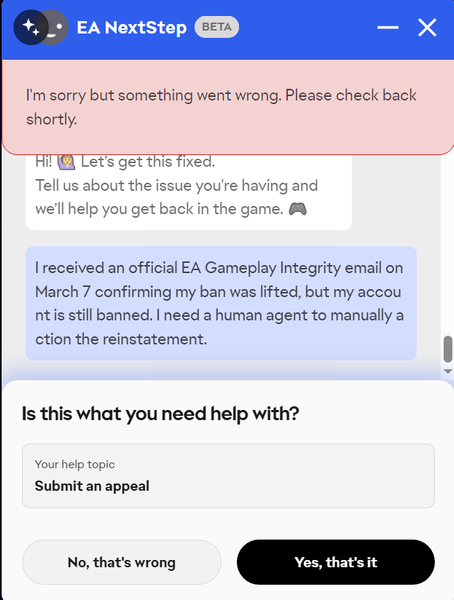 EA NextStep BETA

I'm sorry but something went wrong. Please check back shortly.

Hi! 🙋 Let's get this fixed.
Tell us about the issue you're having and we'll help you get back in the game. 🎮

I received an official EA Gameplay Integrity email on March 7 confirming my ban was lifted, but my account is still banned. I need a human agent to manually action the reinstatement.

Is this what you need help with?

Your help topic
Submit an appeal

No, that's wrong

Yes, that's it